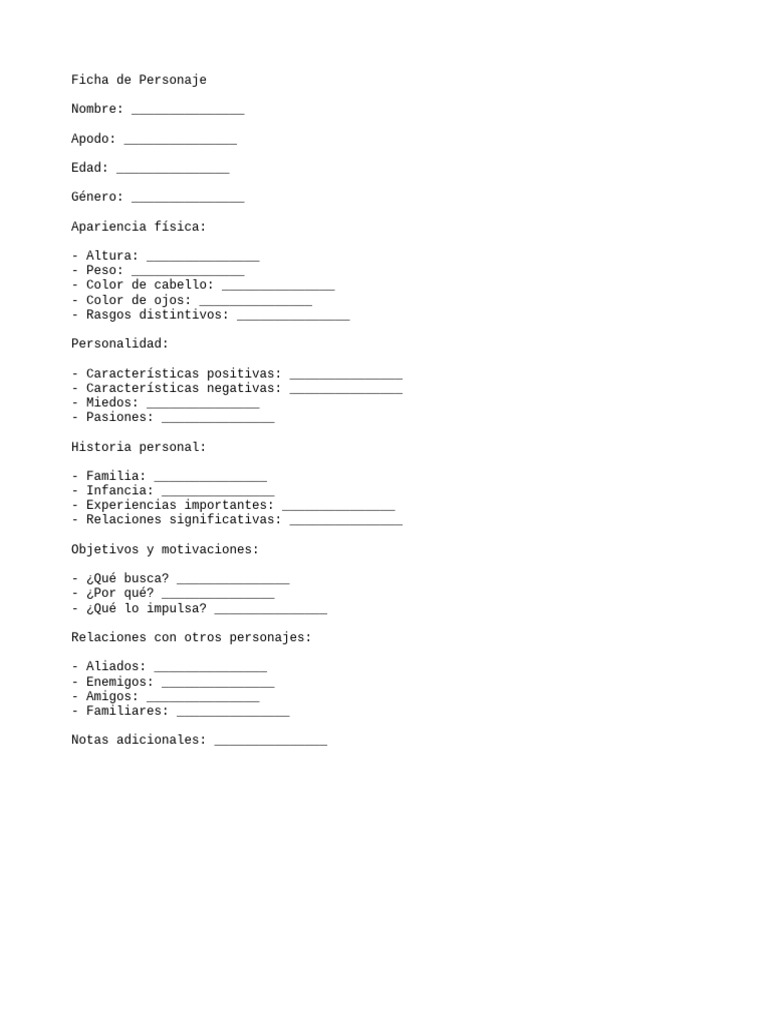 Ficha de Personaje

Nombre: _______________

Apodo: _______________

Edad: _______________

Género: _______________

Apariencia física:

- Altura: _______________
- Peso: _______________
- Color de cabello: _______________
- Color de ojos: _______________
- Rasgos distintivos: _______________

Personalidad:

- Características positivas: _______________
- Características negativas: _______________
- Miedos: _______________
- Pasiones: _______________

Historia personal:

- Familia: _______________
- Infancia: _______________
- Experiencias importantes: _______________
- Relaciones significativas: _______________

Objetivos y motivaciones:

- ¿Qué busca? _______________
- ¿Por qué? _______________
- ¿Qué lo impulsa? _______________

Relaciones con otros personajes:

- Aliados: _______________
- Enemigos: _______________
- Amigos: _______________
- Familiares: _______________

Notas adicionales: _______________